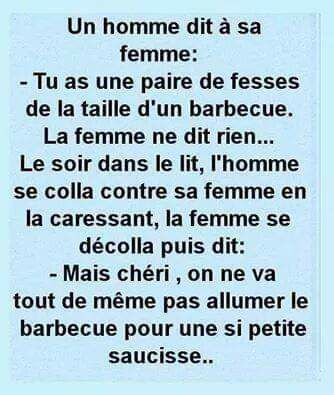 Un homme dit à sa femme:
- Tu as une paire de fesses de la taille d'un barbecue.
La femme ne dit rien...
Le soir dans le lit, l'homme se colla contre sa femme en la caressant, la femme se décolla puis dit:
- Mais chéri , on ne va tout de même pas allumer le barbecue pour une si petite saucisse..